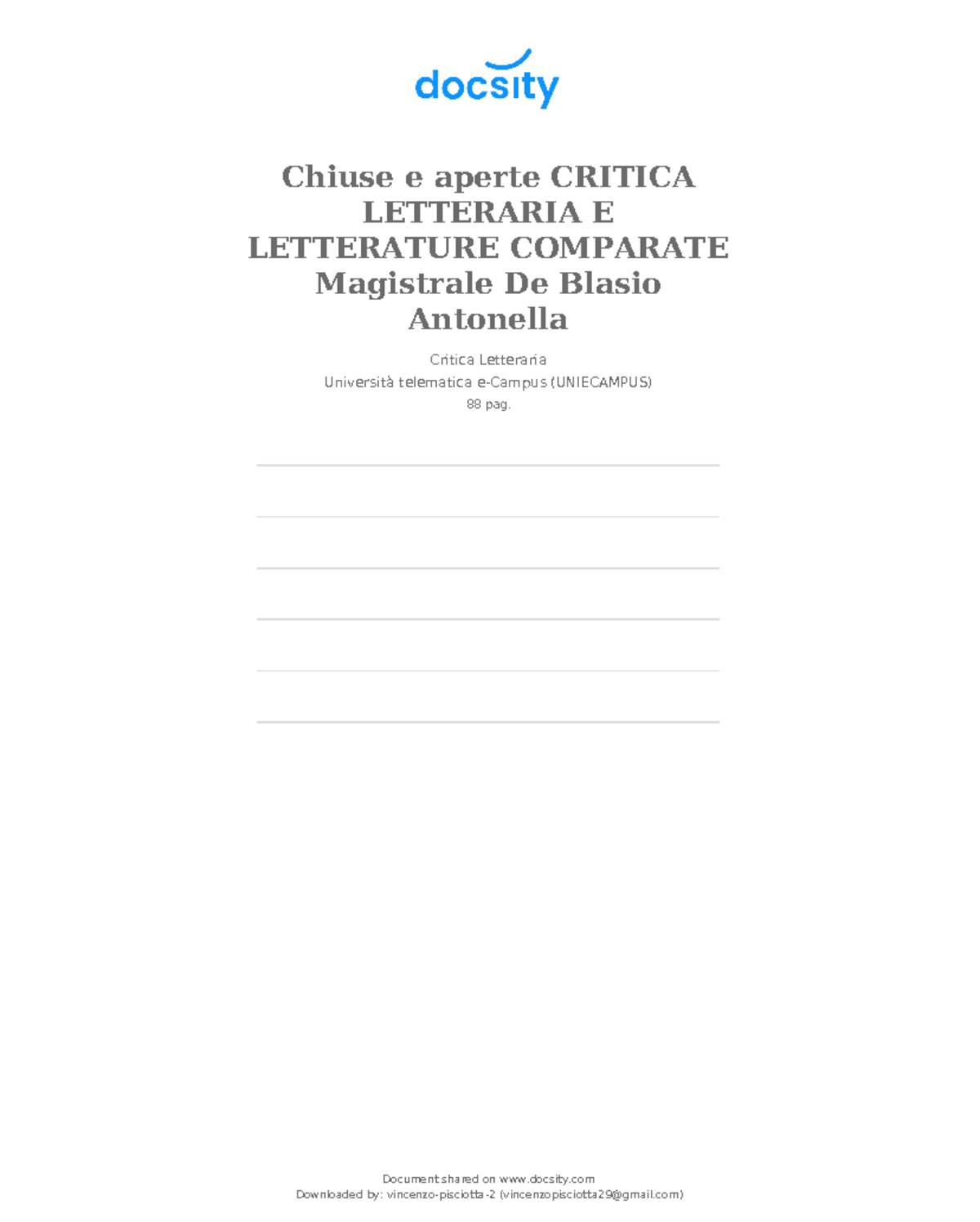 docsity

Chiuse e aperte CRITICA LETTERARIA E LETTERATURE COMPARATE Magistrale De Blasio Antonella

Critica Letteraria
Università telematica e-Campus (UNIECAMPUS)
88 pag.

Document shared on www.docsity.com
Downloaded by: vincenzo-pisciotta-2 (vincenzopisciotta29@gmail.com)